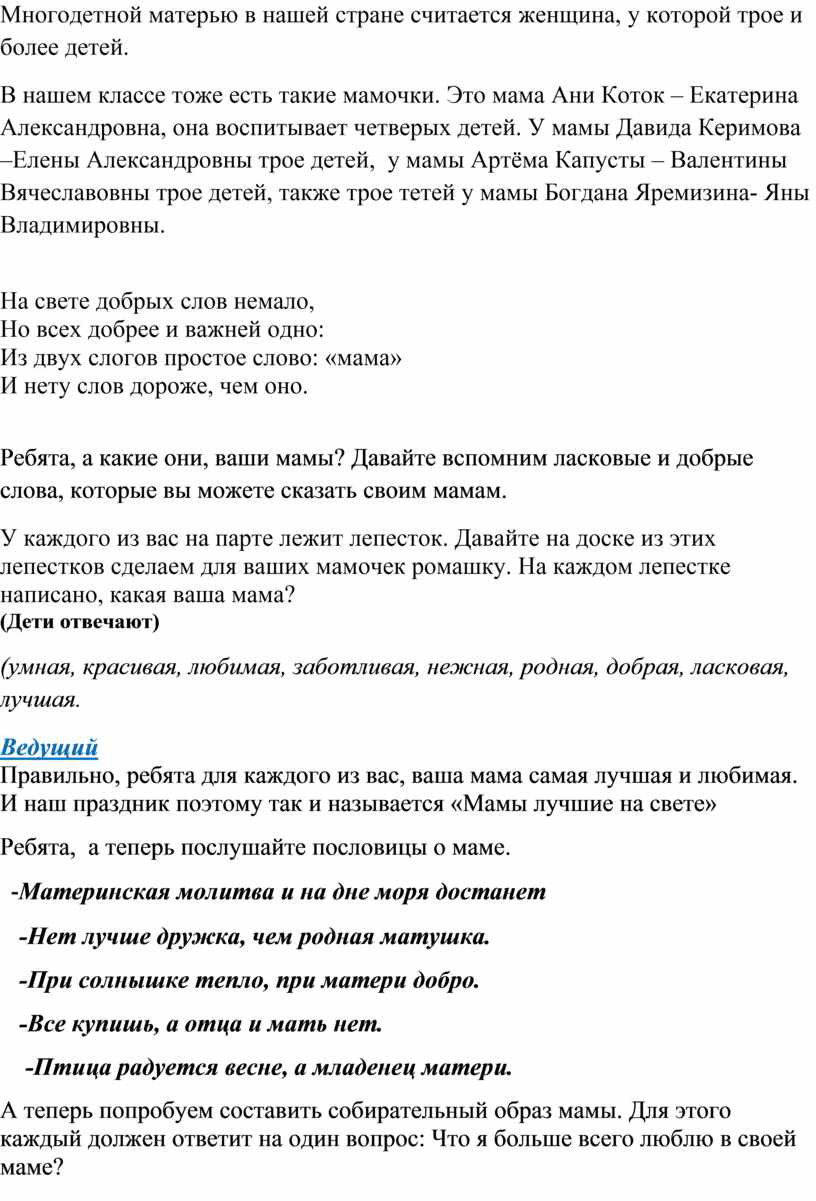 Многодетной матерью в нашей стране считается женщина, у которой трое и более детей.

В нашем классе тоже есть такие мамочки. Это мама Ани Коток – Екатерина Александровна, она воспитывает четверых детей. У мамы Давида Керимова –Елены Александровны трое детей, у мамы Артёма Капусты – Валентины Вячеславовны трое детей, также трое тетей у мамы Богдана Яремизина- Яны Владимировны.

На свете добрых слов немало,
Но всех добрее и важней одно:
Из двух слогов простое слово: «мама»
И нету слов дороже, чем оно.

Ребята, а какие они, ваши мамы? Давайте вспомним ласковые и добрые слова, которые вы можете сказать своим мамам.

У каждого из вас на парте лежит лепесток. Давайте на доске из этих лепестков сделаем для ваших мамочек ромашку. На каждом лепестке написано, какая ваша мама?
(Дети отвечают)

(умная, красивая, любимая, заботливая, нежная, родная, добрая, ласковая, лучшая.

Ведущий
Правильно, ребята для каждого из вас, ваша мама самая лучшая и любимая. И наш праздник поэтому так и называется «Мамы лучшие на свете»

Ребята, а теперь послушайте пословицы о маме.

-Материнская молитва и на дне моря достанет

-Нет лучше дружка, чем родная матушка.

-При солнышке тепло, при матери добро.

-Все купишь, а отца и мать нет.

-Птица радуется весне, а младенец матери.

А теперь попробуем составить собирательный образ мамы. Для этого каждый должен ответит на один вопрос: Что я больше всего люблю в своей маме?